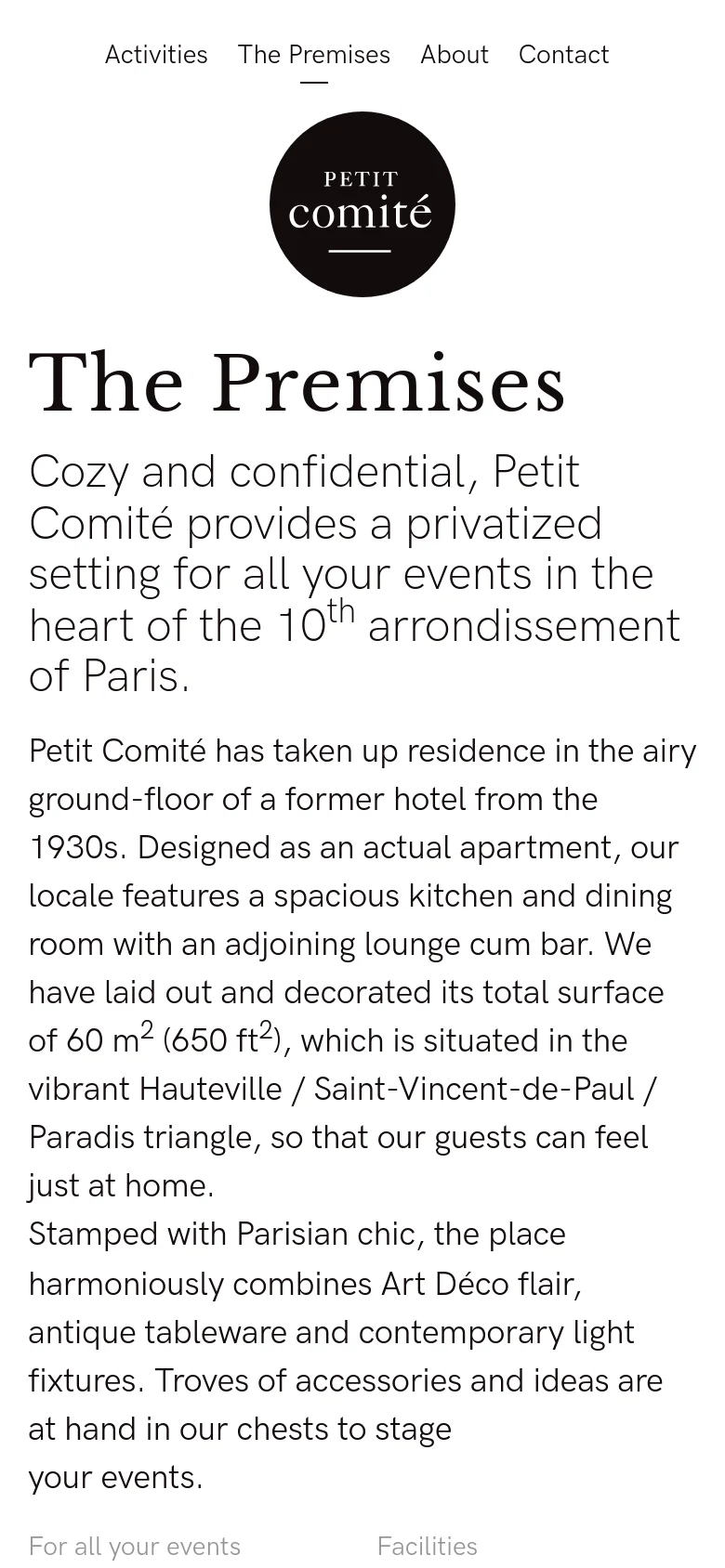 Activities The Premises About Contact

PETIT
comité

The Premises

Cozy and confidential, Petit Comité provides a privatized setting for all your events in the heart of the 10$^{th}$ arrondissement of Paris.

Petit Comité has taken up residence in the airy ground-floor of a former hotel from the 1930s. Designed as an actual apartment, our locale features a spacious kitchen and dining room with an adjoining lounge cum bar. We have laid out and decorated its total surface of 60 m$^2$ (650 ft$^2$), which is situated in the vibrant Hauteville / Saint-Vincent-de-Paul / Paradis triangle, so that our guests can feel just at home.
Stamped with Parisian chic, the place harmoniously combines Art Déco flair, antique tableware and contemporary light fixtures. Troves of accessories and ideas are at hand in our chests to stage your events.

For all your events Facilities